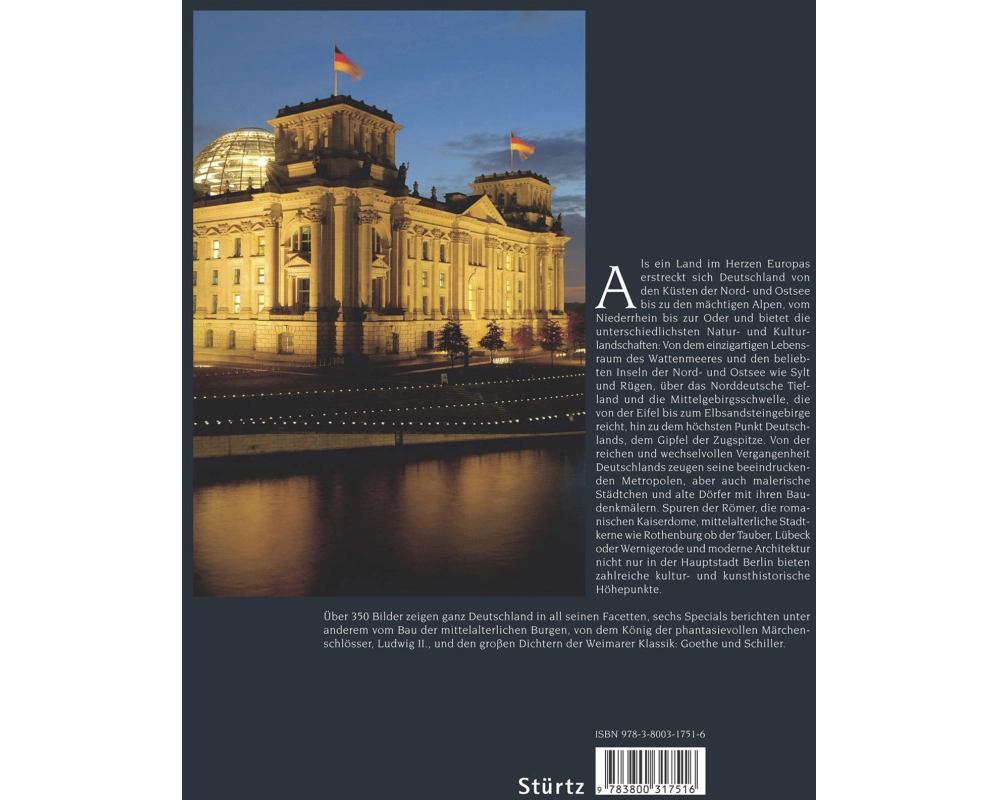 Als ein Land im Herzen Europas erstreckt sich Deutschland von den Küsten der Nord- und Ostsee bis zu den mächtigen Alpen, vom Niederrhein bis zur Oder und bietet die unterschiedlichsten Natur- und Kulturlandschaften: Von dem einzigartigen Lebensraum des Wattenmeeres und den beliebten Inseln der Nord- und Ostsee wie Sylt und Rügen, über das Norddeutsche Tiefland und die Mittelgebirgsschwelle, die von der Eifel bis zum Elbsandsteingebirge reicht, hin zu dem höchsten Punkt Deutschlands, dem Gipfel der Zugspitze. Von der reichen und wechselvollen Vergangenheit Deutschlands zeugen seine beeindruckenden Metropolen, aber auch malerische Städtchen und alte Dörfer mit ihren Baudenkmälern. Spuren der Römer, die romanischen Kaiserdome, mittelalterliche Stadtkerne wie Rothenburg ob der Tauber, Lübeck oder Wernigerode und moderne Architektur nicht nur in der Hauptstadt Berlin bieten zahlreiche kultur- und kunsthistorische Höhepunkte.

Über 350 Bilder zeigen ganz Deutschland in all seinen Facetten, sechs Specials berichten unter anderem vom Bau der mittelalterlichen Burgen, von dem König der phantasievollen Märchenschlösser, Ludwig II., und den großen Dichtern der Weimarer Klassik: Goethe und Schiller.

ISBN 978-3-8003-1751-6

Stürtz

9 783800 317516